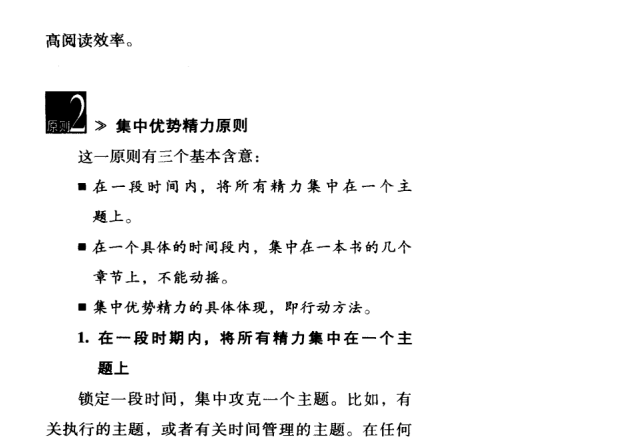 高阅读效率。

原则2 ≫ 集中优势精力原则

这一原则有三个基本含意：

■ 在一段时间内，将所有精力集中在一个主题上。

■ 在一个具体的时间段内，集中在一本书的几个章节上，不能动摇。

■ 集中优势精力的具体体现，即行动方法。

1. 在一段时期内，将所有精力集中在一个主题上

锁定一段时间，集中攻克一个主题。比如，有关执行的主题，或者有关时间管理的主题。在任何